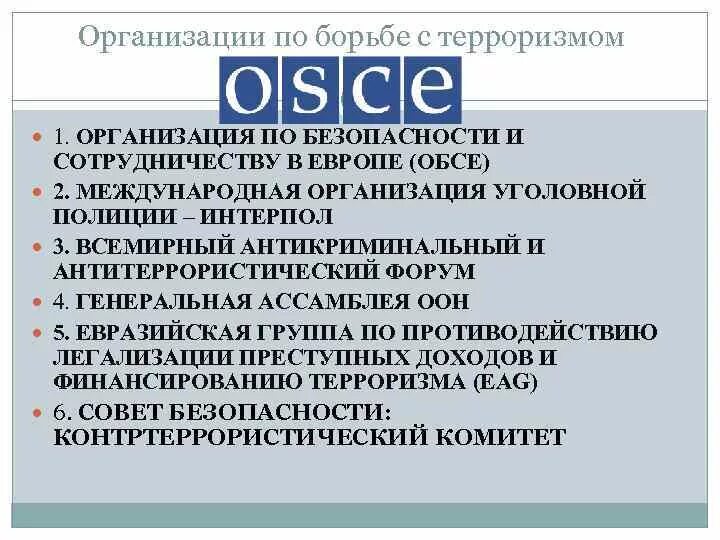 Организации по борьбе с терроризмом

osce

1. ОРГАНИЗАЦИЯ ПО БЕЗОПАСНОСТИ И СОТРУДНИЧЕСТВУ В ЕВРОПЕ (ОБСЕ)

2. МЕЖДУНАРОДНАЯ ОРГАНИЗАЦИЯ УГОЛОВНОЙ ПОЛИЦИИ – ИНТЕРПОЛ

3. ВСЕМИРНЫЙ АНТИКРИМИНАЛЬНЫЙ И АНТИТЕРРОРИСТИЧЕСКИЙ ФОРУМ

4. ГЕНЕРАЛЬНАЯ АССАМБЛЕЯ ООН

5. ЕВРАЗИЙСКАЯ ГРУППА ПО ПРОТИВОДЕЙСТВИЮ ЛЕГАЛИЗАЦИИ ПРЕСТУПНЫХ ДОХОДОВ И ФИНАНСИРОВАНИЮ ТЕРРОРИЗМА (EAG)

6. СОВЕТ БЕЗОПАСНОСТИ: КОНТРТЕРРОРИСТИЧЕСКИЙ КОМИТЕТ